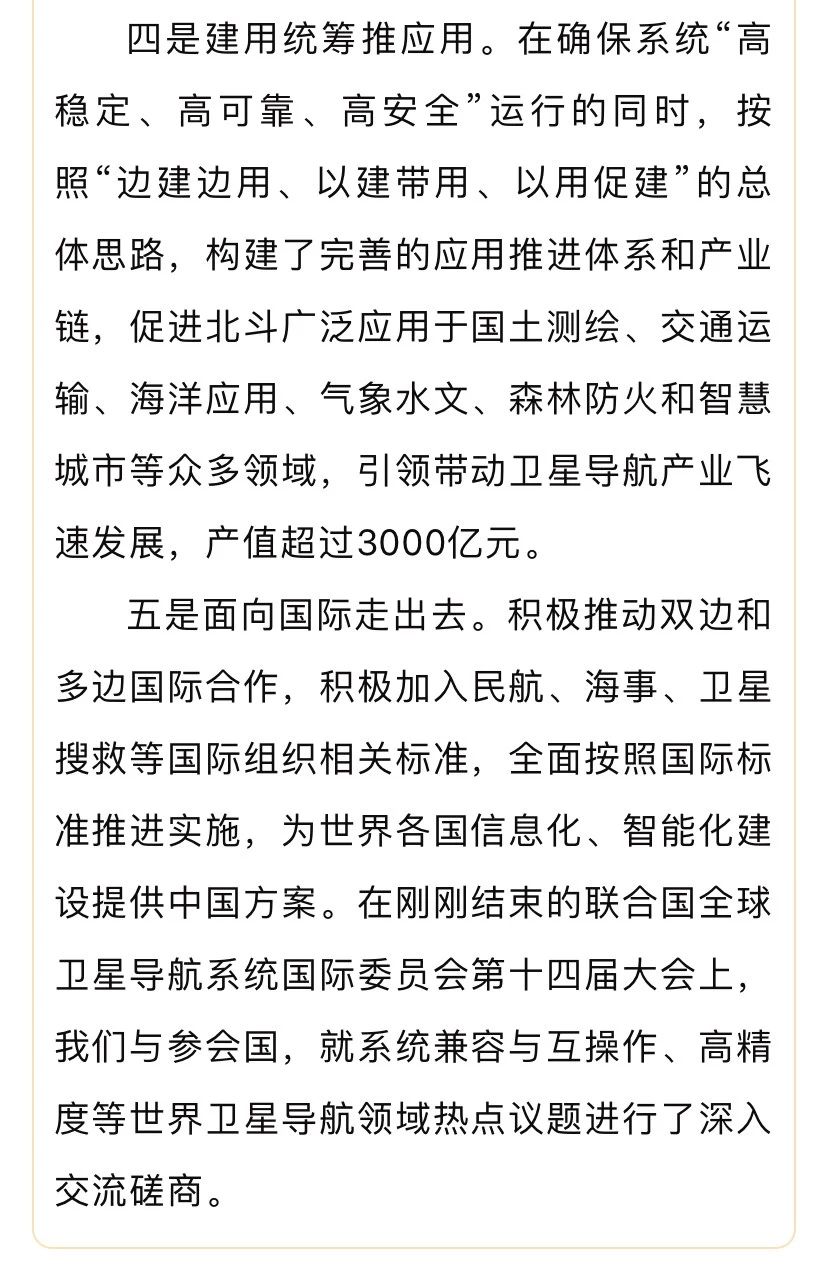 四是建用统筹推应用。在确保系统“高稳定、高可靠、高安全”运行的同时，按照“边建边用、以建带用、以用促建”的总体思路，构建了完善的应用推进体系和产业链，促进北斗广泛应用于国土测绘、交通运输、海洋应用、气象水文、森林防火和智慧城市等众多领域，引领带动卫星导航产业飞速发展，产值超过3000亿元。

五是面向国际走出去。积极推动双边和多边国际合作，积极加入民航、海事、卫星搜救等国际组织相关标准，全面按照国际标准推进实施，为世界各国信息化、智能化建设提供中国方案。在刚刚结束的联合国全球卫星导航系统国际委员会第十四届大会上，我们与参会国，就系统兼容与互操作、高精度等世界卫星导航领域热点议题进行了深入交流磋商。